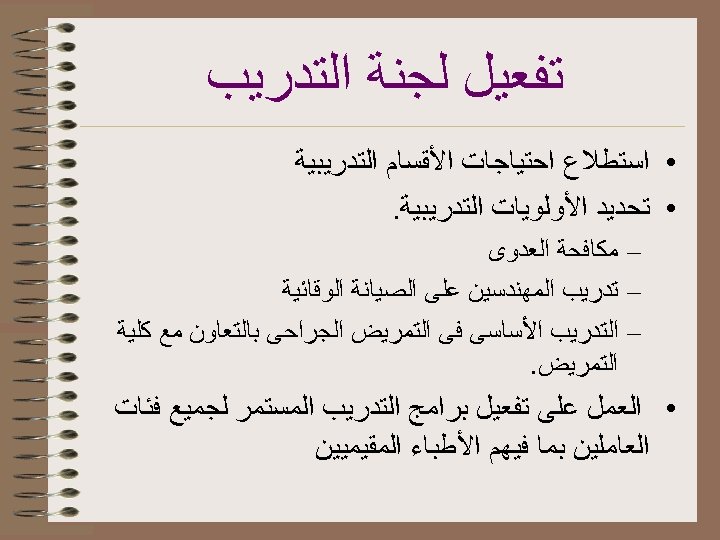 تفعيل لجنة التدريب

• استطلاع احتياجات الأقسام التدريبية

• تحديد الأولويات التدريبية.

– مكافحة العدوى

– تدريب المهندسين على الصيانة الوقائية

– التدريب الأساسى فى التمريض الجراحى بالتعاون مع كلية التمريض.

• العمل على تفعيل برامج التدريب المستمر لجميع فئات العاملين بما فيهم الأطباء المقيميين